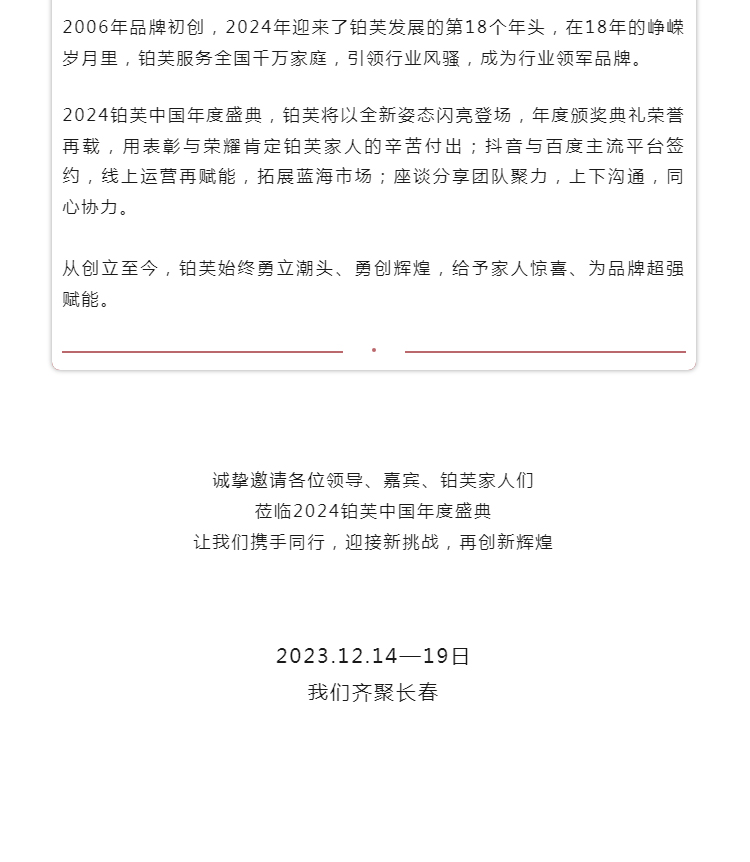 2006年品牌初创，2024年迎来了铂芙发展的第18个年头，在18年的峥嵘岁月里，铂芙服务全国千万家庭，引领行业风骚，成为行业领军品牌。

2024铂芙中国年度盛典，铂芙将以全新姿态闪亮登场，年度颁奖典礼荣誉再载，用表彰与荣耀肯定铂芙家人的辛苦付出；抖音与百度主流平台签约，线上运营再赋能，拓展蓝海市场；座谈分享团队聚力，上下沟通，同心协力。

从创立至今，铂芙始终勇立潮头、勇创辉煌，给予家人惊喜、为品牌超强赋能。

诚挚邀请各位领导、嘉宾、铂芙家人们
莅临2024铂芙中国年度盛典
让我们携手同行，迎接新挑战，再创新辉煌

2023.12.14—19日
我们齐聚长春